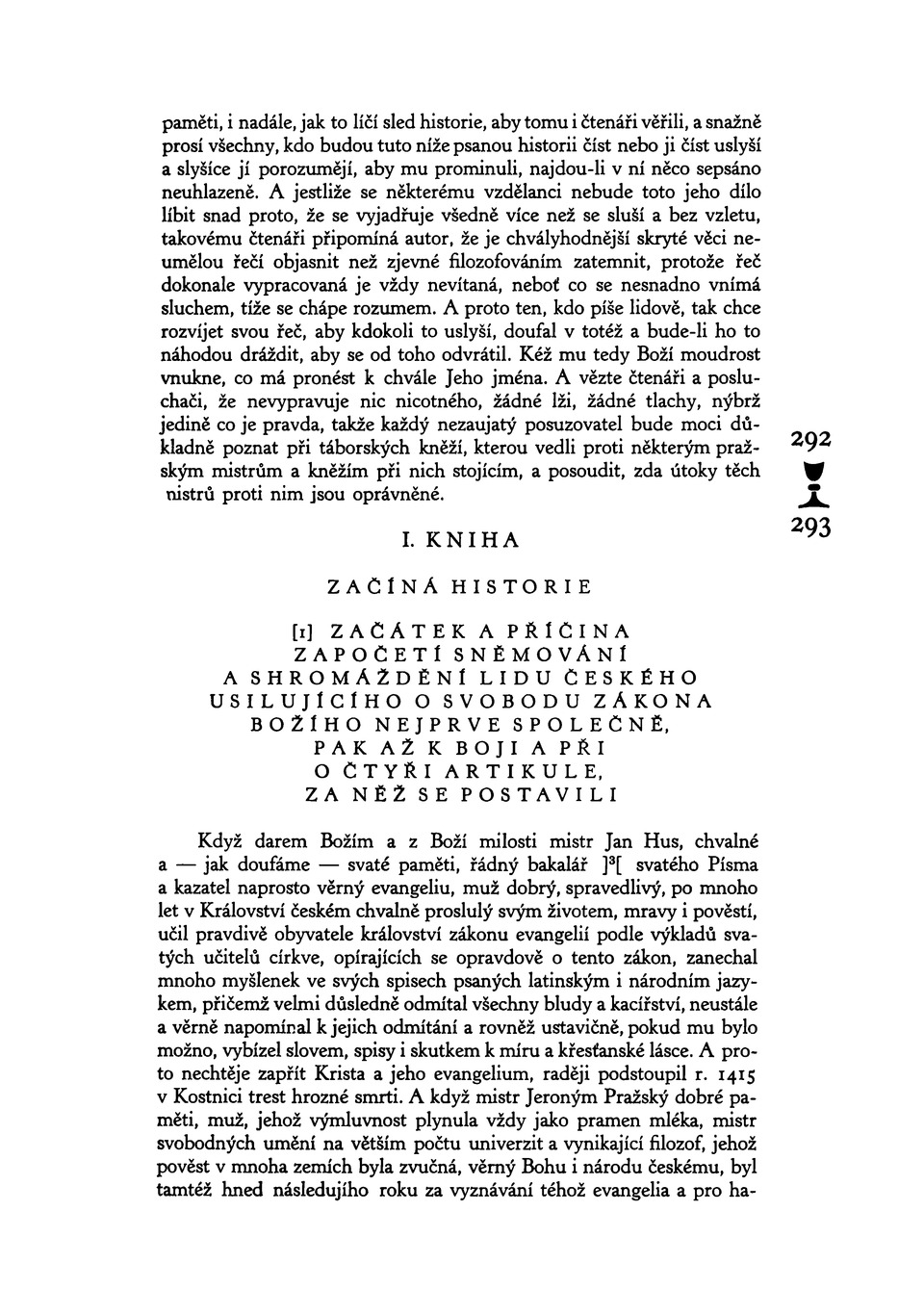 paměti, i nadále, jak to líčí sled historie, aby tomu i čtenáři věřili, a snažně prosí všechny, kdo budou tuto níže psanou historii číst nebo ji číst uslyší a slyšíce jí porozumějí, aby mu prominuli, najdou-li v ní něco sepsáno neuhlazeně. A jestliže se některému vzdělanci nebude toto jeho dílo líbit snad proto, že se vyjadřuje všedně více než se sluší a bez vzletu, takovému čtenáři připomíná autor, že je chvályhodnější skryté věci neumělou řečí objasnit než zjevné filozofováním zatemnit, protože řeč dokonale vypracovaná je vždy nevítaná, neboť co se nesnadno vnímá sluchem, tíže se chápe rozumem. A proto ten, kdo píše lidově, tak chce rozvíjet svou řeč, aby kdokoli to uslyší, doufal v totéž a bude-li ho to náhodou dráždit, aby se od toho odvrátil. Kéž mu tedy Boží moudrost vnukne, co má pronést k chvále Jeho jména. A vězte čtenáři a posluchači, že nevypravuje nic nicotného, žádné lži, žádné tlachy, nýbrž jedině co je pravda, takže každý nezaujatý posuzovatel bude moci důkladně poznat při táborských kněží, kterou vedli proti některým pražským mistrům a kněžím při nich stojícím, a posoudit, zda útoky těch nistrů proti nim jsou oprávněné.

292

293

I. KNIHA

ZAČÍNÁ HISTORIE

[1] ZAČÁTEK A PŘÍČINA ZAPOČETÍ SNĚMOVÁNÍ A SHROMÁŽDĚNÍ LIDU ČESKÉHO USILUJÍCÍHO O SVOBODU ZÁKONA BOŽÍHO NEJPRVE SPOLEČNĚ, PAK AŽ K BOJI A PŘI O ČTYŘI ARTIKULE, ZA NĚŽ SE POSTAVILI

Když darem Božím a z Boží milosti mistr Jan Hus, chvalné a — jak doufáme — svaté paměti, řádný bakalář ]³[ svatého Písma a kazatel naprosto věrný evangeliu, muž dobrý, spravedlivý, po mnoho let v Království českém chvalně proslulý svým životem, mravy i pověstí, učil pravdivě obyvatele království zákonu evangelií podle výkladů svatých učitelů církve, opírajících se opravdově o tento zákon, zanechal mnoho myšlenek ve svých spisech psaných latinským i národním jazykem, přičemž velmi důsledně odmítal všechny bludy a kacířství, neustále a věrně napomínal k jejich odmítání a rovněž ustavičně, pokud mu bylo možno, vybízel slovem, spisy i skutkem k míru a křesťanské lásce. A proto nechtěje zapřít Krista a jeho evangelium, raději podstoupil r. 1415 v Kostnici trest hrozné smrti. A když mistr Jeroným Pražský dobré paměti, muž, jehož výmluvnost plynula vždy jako pramen mléka, mistr svobodných umění na větším počtu univerzit a vynikající filozof, jehož pověst v mnoha zemích byla zvučná, věrný Bohu i národu českému, byl tamtéž hned následujího roku za vyznávání téhož evangelia a pro ha-